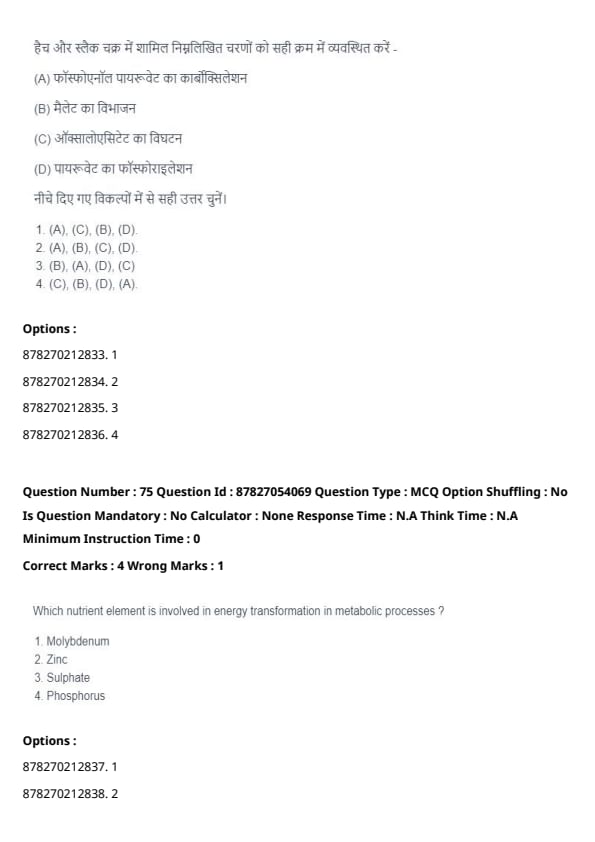 हैच और स्लैक चक्र में शामिल निम्नलिखित चरणों को सही क्रम में व्यवस्थित करें -

(A) फॉस्फोएनॉल पायरूवेट का कार्बोक्सिलेशन

(B) मैलेट का विभाजन

(C) ऑक्सालोएसिटेट का विघटन

(D) पायरूवेट का फॉस्फोराइलेशन

नीचे दिए गए विकल्पों में से सही उत्तर चुनें।

1. (A), (C), (B), (D).
2. (A), (B), (C), (D).
3. (B), (A), (D), (C)
4. (C), (B), (D), (A).

Options :

878270212833. 1

878270212834. 2

878270212835. 3

878270212836. 4

Question Number : 75 Question Id : 87827054069 Question Type : MCQ Option Shuffling : No
Is Question Mandatory : No Calculator : None Response Time : N.A Think Time : N.A
Minimum Instruction Time : 0

Correct Marks : 4 Wrong Marks : 1

Which nutrient element is involved in energy transformation in metabolic processes ?

1. Molybdenum
2. Zinc
3. Sulphate
4. Phosphorus

Options :

878270212837. 1

878270212838. 2